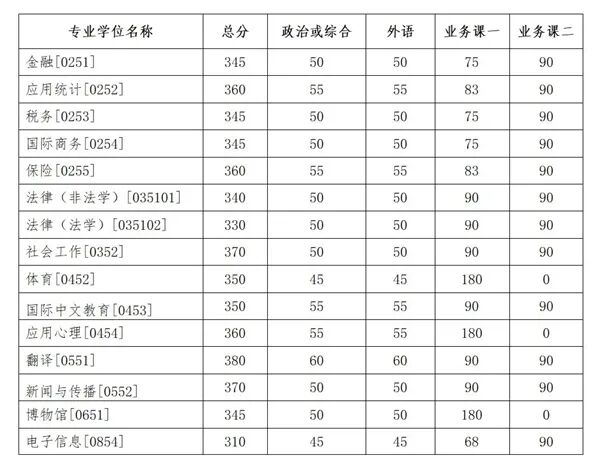 | 专业学位名称 | 总分 | 政治或综合 | 外语 | 业务课一 | 业务课二 |
|---|---|---|---|---|---|
| 金融[0251] | 345 | 50 | 50 | 75 | 90 |
| 应用统计[0252] | 360 | 55 | 55 | 83 | 90 |
| 税务[0253] | 345 | 50 | 50 | 75 | 90 |
| 国际商务[0254] | 345 | 50 | 50 | 75 | 90 |
| 保险[0255] | 360 | 55 | 55 | 83 | 90 |
| 法律（非法学）[035101] | 340 | 50 | 50 | 90 | 90 |
| 法律（法学）[035102] | 330 | 50 | 50 | 90 | 90 |
| 社会工作[0352] | 370 | 50 | 50 | 90 | 90 |
| 体育[0452] | 350 | 45 | 45 | 180 | 0 |
| 国际中文教育[0453] | 350 | 55 | 55 | 90 | 90 |
| 应用心理[0454] | 360 | 55 | 55 | 180 | 0 |
| 翻译[0551] | 380 | 60 | 60 | 90 | 90 |
| 新闻与传播[0552] | 370 | 50 | 50 | 90 | 90 |
| 博物馆[0651] | 345 | 50 | 50 | 180 | 0 |
| 电子信息[0854] | 310 | 45 | 45 | 68 | 90 |